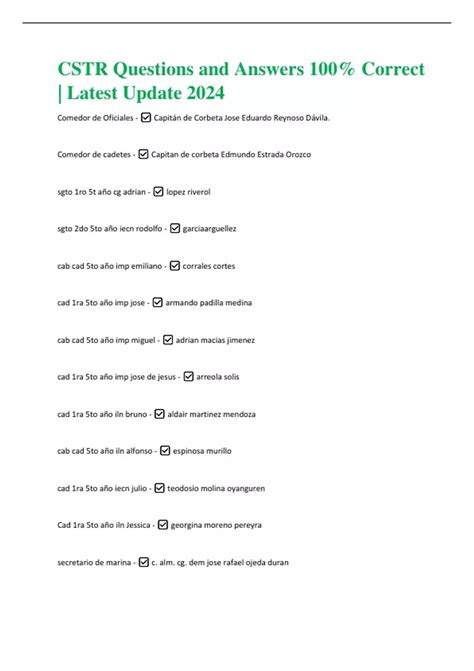 CSTR Questions and Answers 100% Correct | Latest Update 2024

Comedor de Oficiales - ☑ Capitán de Corbeta Jose Eduardo Reynoso Dávila.

Comedor de cadetes - ☑ Capitan de corbeta Edmundo Estrada Orozco

sgto 1ro 5t año cg adrian - ☑ lopez riverol

sgto 2do 5to año iecn rodolfo - ☑ garciaarguellez

cab cad 5to año imp emiliano - ☑ corrales cortes

cad 1ra 5to año imp jose - ☑ armando padilla medina

cab cad 5to año imp miguel - ☑ adrian macias jimenez

cad 1ra 5to año imp jose de jesus - ☑ arreola solis

cad 1ra 5to año iln bruno - ☑ aldair martinez mendoza

cab cad 5to año iln alfonso - ☑ espinosa murillo

cad 1ra 5to año iecn julio - ☑ teodosio molina oyanguren

Cad 1ra 5to año iln Jessica - ☑ georgina moreno pereyra

secretario de marina - ☑ c. alm. cg. dem jose rafael ojeda duran